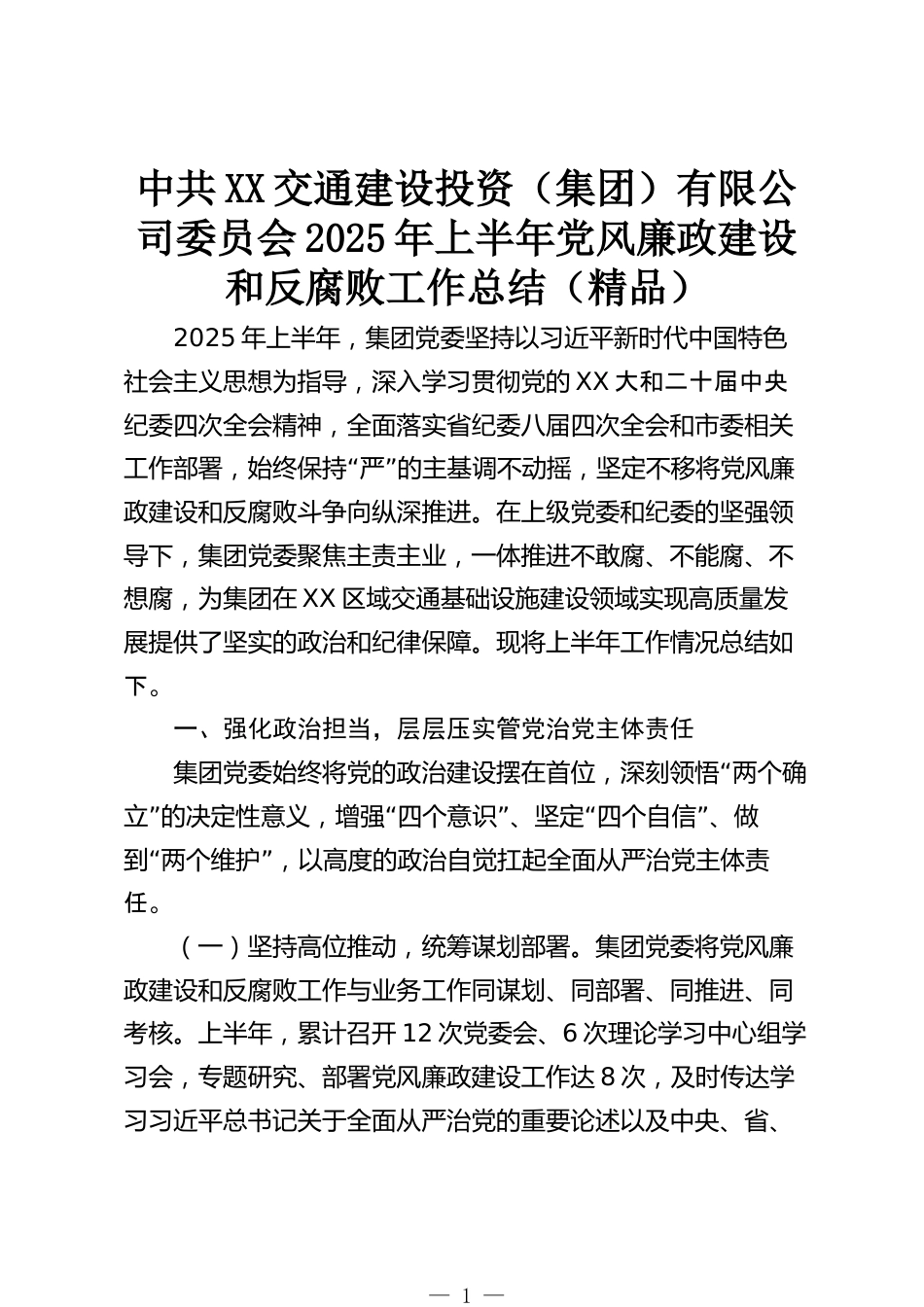 中共XX交通建设投资（集团）有限公司委员会2025年上半年党风廉政建设和反腐败工作总结（精品）

2025年上半年，集团党委坚持以习近平新时代中国特色社会主义思想为指导，深入学习贯彻党的XX大和二十届中央纪委四次全会精神，全面落实省纪委八届四次全会和市委相关工作部署，始终保持“严”的主基调不动摇，坚定不移将党风廉政建设和反腐败斗争向纵深推进。在上级党委和纪委的坚强领导下，集团党委聚焦主责主业，一体推进不敢腐、不能腐、不想腐，为集团在XX区域交通基础设施建设领域实现高质量发展提供了坚实的政治和纪律保障。现将上半年工作情况总结如下。

一、强化政治担当，层层压实管党治党主体责任

集团党委始终将党的政治建设摆在首位，深刻领悟“两个确立”的决定性意义，增强“四个意识”、坚定“四个自信”、做到“两个维护”，以高度的政治自觉扛起全面从严治党主体责任。

（一）坚持高位推动，统筹谋划部署。集团党委将党风廉政建设和反腐败工作与业务工作同谋划、同部署、同推进、同考核。上半年，累计召开12次党委会、6次理论学习中心组学习会，专题研究、部署党风廉政建设工作达8次，及时传达学习习近平总书记关于全面从严治党的重要论述以及中央、省、

— 1 —